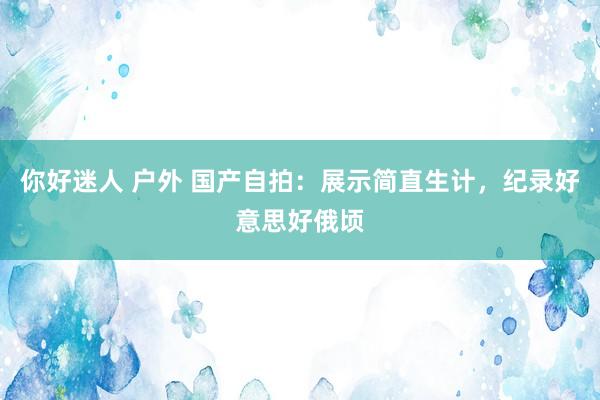 你好迷人 户外 国产自拍：展示简直生计，纪录好意思好俄顷